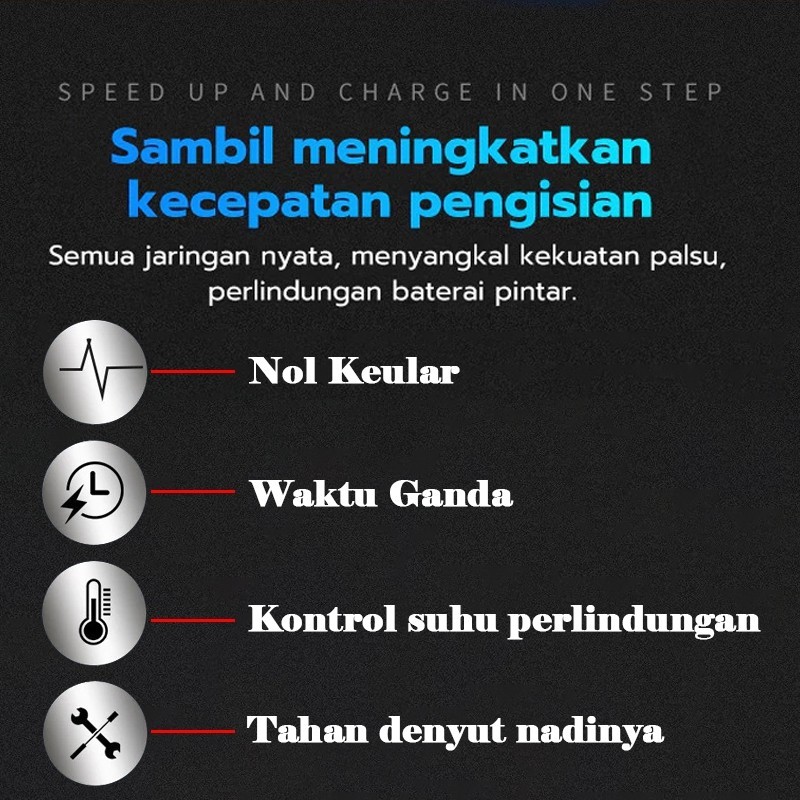 SPEED UP AND CHARGE IN ONE STEP

Sambil meningkatkan kecepatan pengisian

Semua jaringan nyata, menyangkal kekuatan palsu, perlindungan baterai pintar.

Nol Keular

Waktu Ganda

Kontrol suhu perlindungan

Tahan denyut nadinya